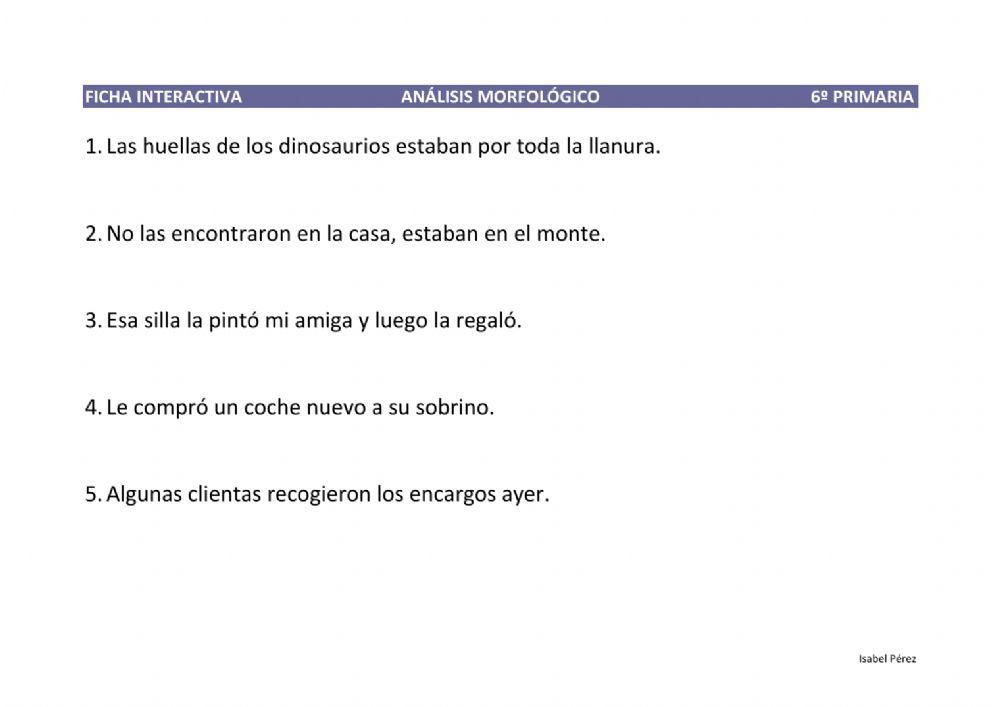 FICHA INTERACTIVA ANÁLISIS MORFOLÓGICO 6º PRIMARIA

1. Las huellas de los dinosaurios estaban por toda la llanura.

2. No las encontraron en la casa, estaban en el monte.

3. Esa silla la pintó mi amiga y luego la regaló.

4. Le compró un coche nuevo a su sobrino.

5. Algunas clientas recogieron los encargos ayer.

Isabel Pérez